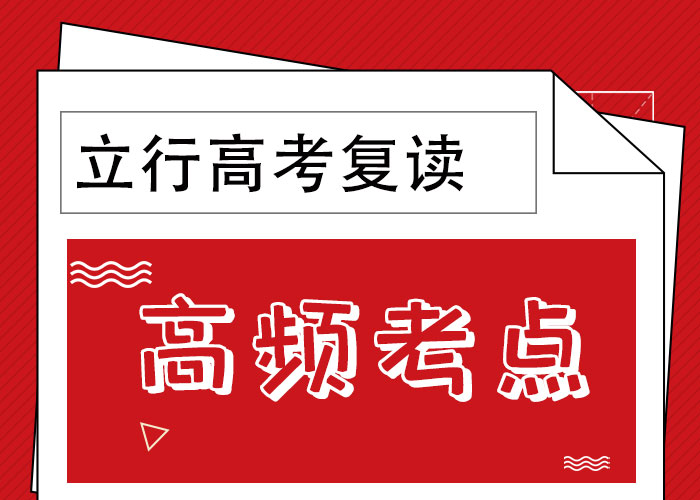 立行高考复读

高频考点